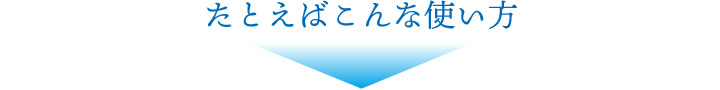 たとえばこんな使い方